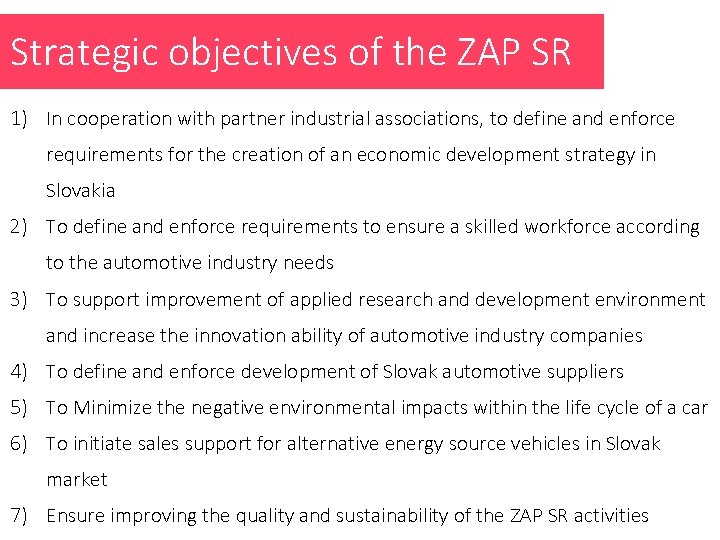 Strategic objectives of the ZAP SR

1) In cooperation with partner industrial associations, to define and enforce requirements for the creation of an economic development strategy in Slovakia

2) To define and enforce requirements to ensure a skilled workforce according to the automotive industry needs

3) To support improvement of applied research and development environment and increase the innovation ability of automotive industry companies

4) To define and enforce development of Slovak automotive suppliers

5) To Minimize the negative environmental impacts within the life cycle of a car

6) To initiate sales support for alternative energy source vehicles in Slovak market

7) Ensure improving the quality and sustainability of the ZAP SR activities